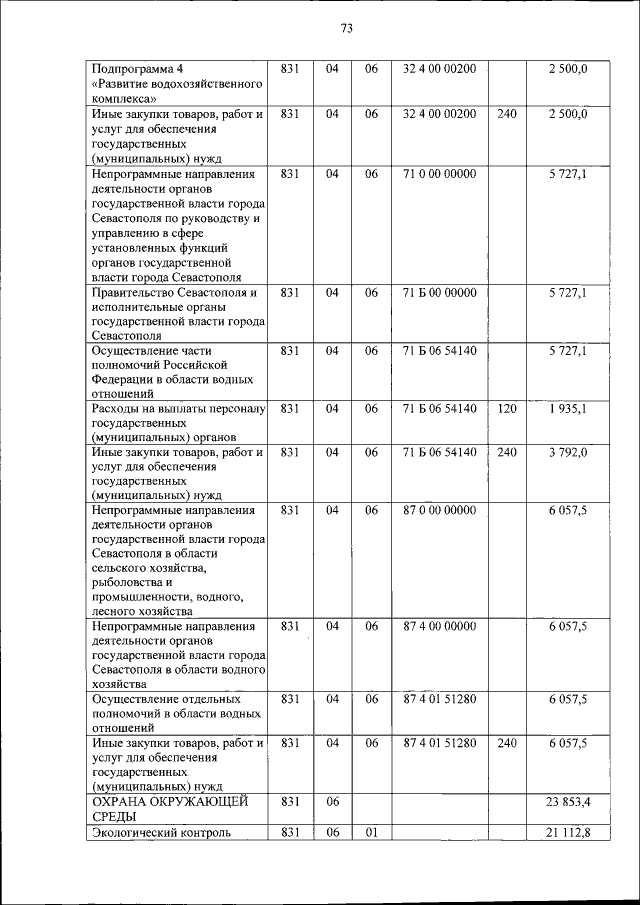 73

| | | | | | | |
|---|---|---|---|---|---|---|
| Подпрограмма 4 «Развитие водохозяйственного комплекса» | 831 | 04 | 06 | 32 4 00 00200 | | 2 500,0 |
| Иные закупки товаров, работ и услуг для обеспечения государственных (муниципальных) нужд | 831 | 04 | 06 | 32 4 00 00200 | 240 | 2 500,0 |
| Непрограммные направления деятельности органов государственной власти города Севастополя по руководству и управлению в сфере установленных функций органов государственной власти города Севастополя | 831 | 04 | 06 | 71 0 00 00000 | | 5 727,1 |
| Правительство Севастополя и исполнительные органы государственной власти города Севастополя | 831 | 04 | 06 | 71 Б 00 00000 | | 5 727,1 |
| Осуществление части полномочий Российской Федерации в области водных отношений | 831 | 04 | 06 | 71 Б 06 54140 | | 5 727,1 |
| Расходы на выплаты персоналу государственных (муниципальных) органов | 831 | 04 | 06 | 71 Б 06 54140 | 120 | 1 935,1 |
| Иные закупки товаров, работ и услуг для обеспечения государственных (муниципальных) нужд | 831 | 04 | 06 | 71 Б 06 54140 | 240 | 3 792,0 |
| Непрограммные направления деятельности органов государственной власти города Севастополя в области сельского хозяйства, рыболовства и промышленности, водного, лесного хозяйства | 831 | 04 | 06 | 87 0 00 00000 | | 6 057,5 |
| Непрограммные направления деятельности органов государственной власти города Севастополя в области водного хозяйства | 831 | 04 | 06 | 87 4 00 00000 | | 6 057,5 |
| Осуществление отдельных полномочий в области водных отношений | 831 | 04 | 06 | 87 4 01 51280 | | 6 057,5 |
| Иные закупки товаров, работ и услуг для обеспечения государственных (муниципальных) нужд | 831 | 04 | 06 | 87 4 01 51280 | 240 | 6 057,5 |
| ОХРАНА ОКРУЖАЮЩЕЙ СРЕДЫ | 831 | 06 | | | | 23 853,4 |
| Экологический контроль | 831 | 06 | 01 | | | 21 112,8 |